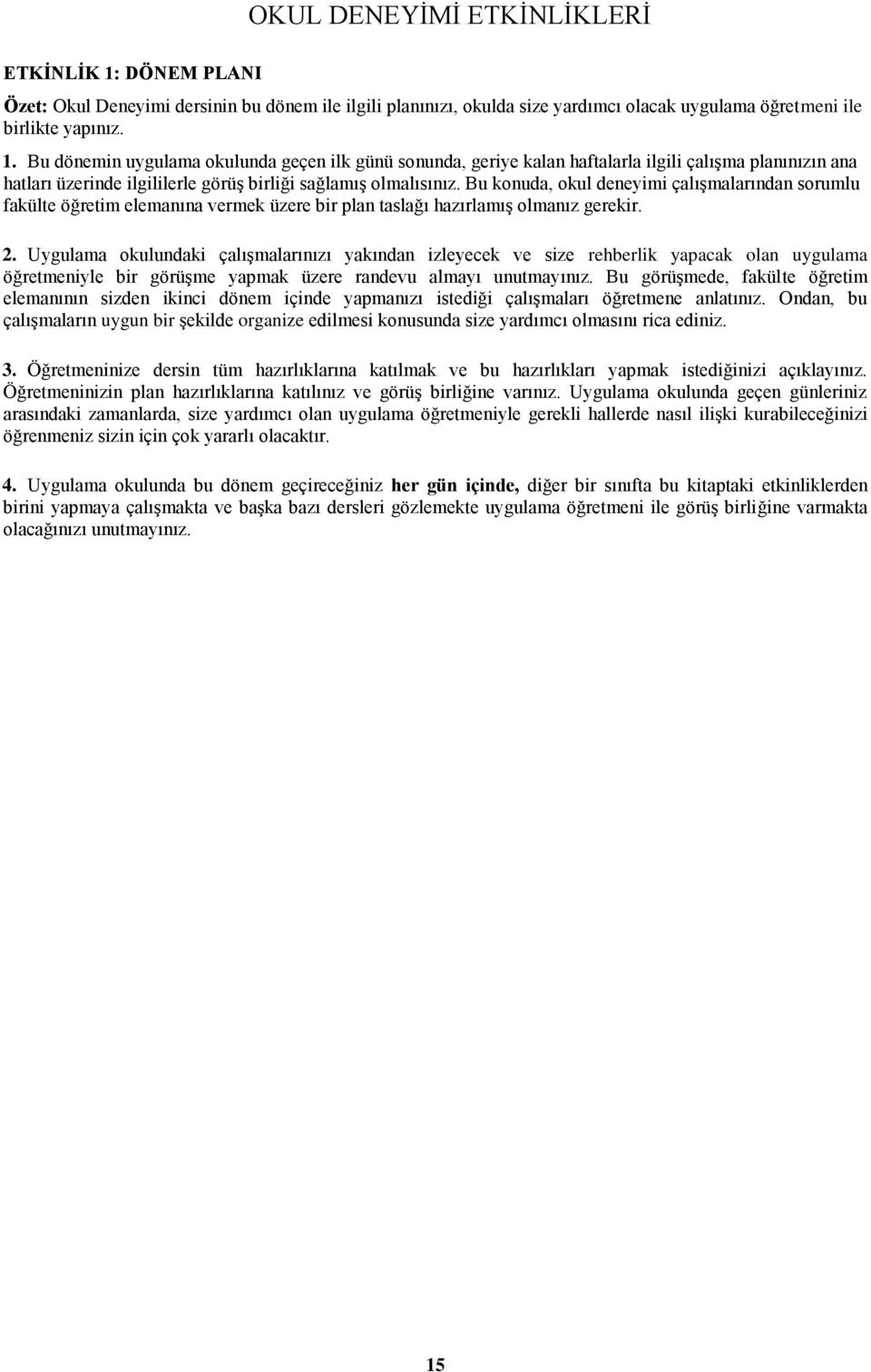 OKUL DENEYİMİ ETKİNLİKLERİ

ETKİNLİK 1: DÖNEM PLANI

Özet: Okul Deneyimi dersinin bu dönem ile ilgili planınızı, okulda size yardımcı olacak uygulama öğretmeni ile birlikte yapınız.

1. Bu dönemin uygulama okulunda geçen ilk günü sonunda, geriye kalan haftalarla ilgili çalışma planınızın ana hatları üzerinde ilgililerle görüş birliği sağlamış olmalısınız. Bu konuda, okul deneyimi çalışmalarından sorumlu fakülte öğretim elemanına vermek üzere bir plan taslağı hazırlamış olmanız gerekir.

2. Uygulama okulundaki çalışmalarınızı yakından izleyecek ve size rehberlik yapacak olan uygulama öğretmeniyle bir görüşme yapmak üzere randevu almayı unutmayınız. Bu görüşmede, fakülte öğretim elemanının sizden ikinci dönem içinde yapmanızı istediği çalışmaları öğretmene anlatınız. Ondan, bu çalışmaların uygun bir şekilde organize edilmesi konusunda size yardımcı olmasını rica ediniz.

3. Öğretmeninize dersin tüm hazırlıklarına katılmak ve bu hazırlıkları yapmak istediğinizi açıklayınız. Öğretmeninizin plan hazırlıklarına katılınız ve görüş birliğine varınız. Uygulama okulunda geçen günleriniz arasındaki zamanlarda, size yardımcı olan uygulama öğretmeniyle gerekli hallerde nasıl ilişki kurabileceğinizi öğrenmeniz sizin için çok yararlı olacaktır.

4. Uygulama okulunda bu dönem geçireceğiniz her gün içinde, diğer bir sınıfta bu kitaptaki etkinliklerden birini yapmaya çalışmakta ve başka bazı dersleri gözlemekte uygulama öğretmeni ile görüş birliğine varmakta olacağınızı unutmayınız.

15